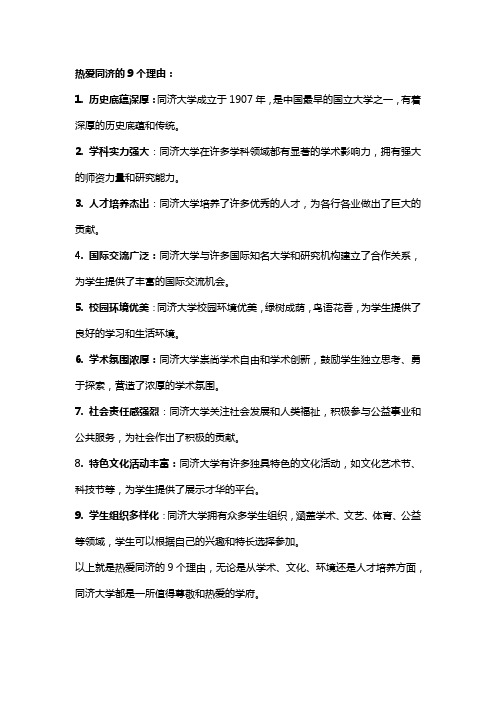 热爱同济的 9 个理由：

1. 历史底蕴深厚：同济大学成立于 1907 年，是中国最早的国立大学之一，有着深厚的历史底蕴和传统。

2. 学科实力强大：同济大学在许多学科领域都有显著的学术影响力，拥有强大的师资力量和研究能力。

3. 人才培养杰出：同济大学培养了许多优秀的人才，为各行各业做出了巨大的贡献。

4. 国际交流广泛：同济大学与许多国际知名大学和研究机构建立了合作关系，为学生提供了丰富的国际交流机会。

5. 校园环境优美：同济大学校园环境优美，绿树成荫，鸟语花香，为学生提供了良好的学习和生活环境。

6. 学术氛围浓厚：同济大学崇尚学术自由和学术创新，鼓励学生独立思考、勇于探索，营造了浓厚的学术氛围。

7. 社会责任感强烈：同济大学关注社会发展和人类福祉，积极参与公益事业和公共服务，为社会作出了积极的贡献。

8. 特色文化活动丰富：同济大学有许多独具特色的文化活动，如文化艺术节、科技节等，为学生提供了展示才华的平台。

9. 学生组织多样化：同济大学拥有众多学生组织，涵盖学术、文艺、体育、公益等领域，学生可以根据自己的兴趣和特长选择参加。

以上就是热爱同济的 9 个理由，无论是从学术、文化、环境还是人才培养方面，同济大学都是一所值得尊敬和热爱的学府。